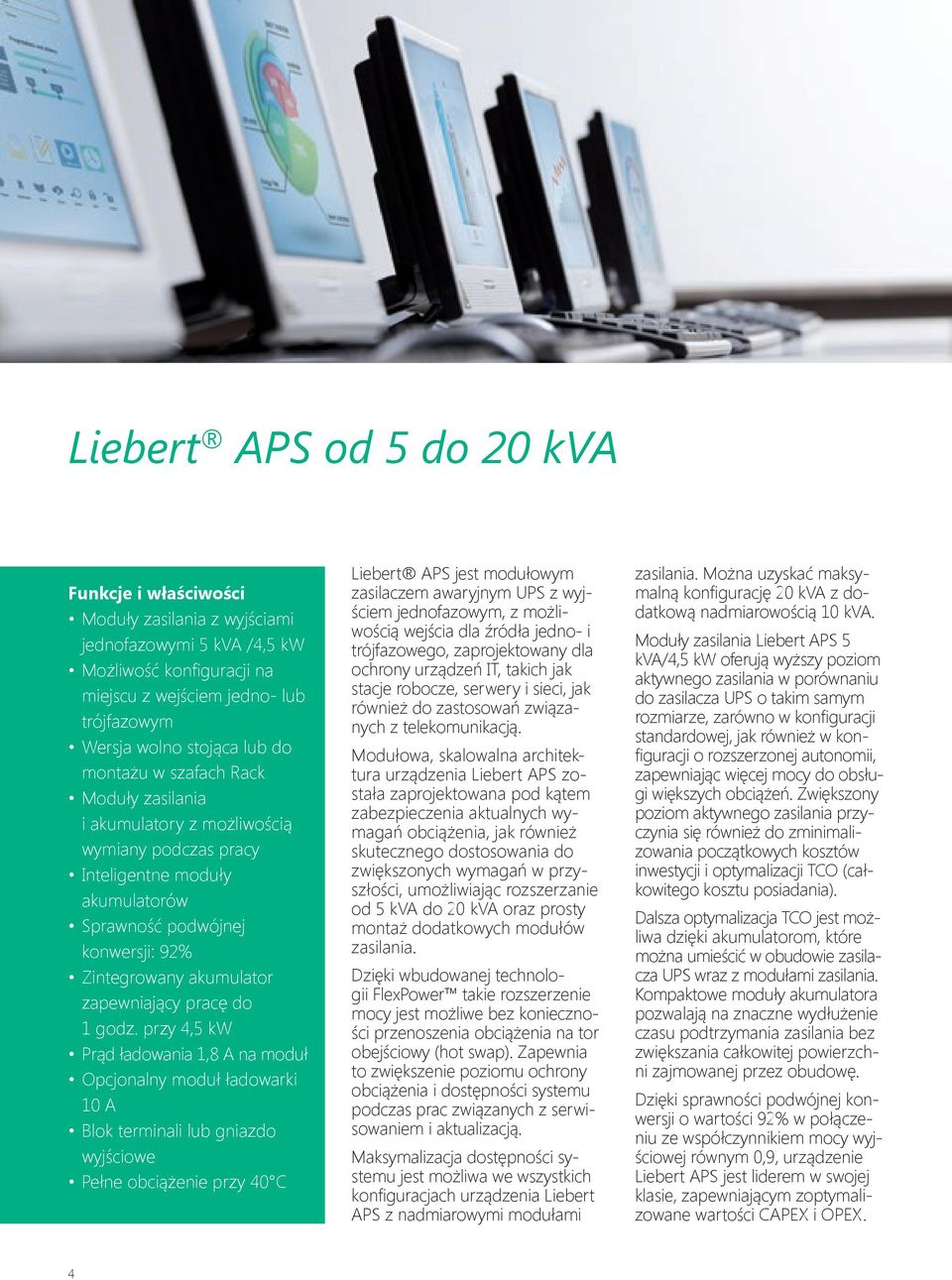 Liebert® APS od 5 do 20 kVA

Funkcje i właściwości

• Moduły zasilania z wyjściami jednofazowymi 5 kVA /4,5 kW
• Możliwość konfiguracji na miejscu z wejściem jedno- lub trójfazowym
• Wersja wolno stojąca lub do montażu w szafach Rack
• Moduły zasilania i akumulatory z możliwością wymiany podczas pracy
• Inteligentne moduły akumulatorów
• Sprawność podwójnej konwersji: 92%
• Zintegrowany akumulator zapewniający pracę do 1 godz. przy 4,5 kW
• Prąd ładowania 1,8 A na moduł
• Opcjonalny moduł ładowarki 10 A
• Blok terminali lub gniazdo wyjściowe
• Pełne obciążenie przy 40°C

Liebert® APS jest modułowym zasilaczem awaryjnym UPS z wyjściem jednofazowym, z możliwością wejścia dla źródła jedno- i trójfazowego, zaprojektowany dla ochrony urządzeń IT, takich jak stacje robocze, serwery i sieci, jak również do zastosowań związanych z telekomunikacją.

Modułowa, skalowalna architektura urządzenia Liebert APS została zaprojektowana pod kątem zabezpieczenia aktualnych wymagań obciążenia, jak również skutecznego dostosowania do zwiększonych wymagań w przyszłości, umożliwiając rozszerzanie od 5 kVA do 20 kVA oraz prosty montaż dodatkowych modułów zasilania.

Dzięki wbudowanej technologii FlexPower™ takie rozszerzenie mocy jest możliwe bez konieczności przenoszenia obciążenia na tor obejściowy (hot swap). Zapewnia to zwiększenie poziomu ochrony obciążenia i dostępności systemu podczas prac związanych z serwisowaniem i aktualizacją.

Maksymalizacja dostępności systemu jest możliwa we wszystkich konfiguracjach urządzenia Liebert APS z nadmiarowymi modułami zasilania. Można uzyskać maksymalną konfigurację 20 kVA z dodatkową nadmiarowością 10 kVA.

Moduły zasilania Liebert APS 5 kVA/4,5 kW oferują wyższy poziom aktywnego zasilania w porównaniu do zasilacza UPS o takim samym rozmiarze, zarówno w konfiguracji standardowej, jak również w konfiguracji o rozszerzonej autonomii, zapewniając więcej mocy do obsługi większych obciążeń. Zwiększony poziom aktywnego zasilania przyczynia się również do zminimalizowania początkowych kosztów inwestycji i optymalizacji TCO (całkowitego kosztu posiadania).

Dalsza optymalizacja TCO jest możliwa dzięki akumulatorom, które można umieścić w obudowie zasilacza UPS wraz z modułami zasilania. Kompaktowe moduły akumulatora pozwalają na znaczne wydłużenie czasu podtrzymania zasilania bez zwiększania całkowitej powierzchni zajmowanej przez obudowę.

Dzięki sprawności podwójnej konwersji o wartości 92% w połączeniu ze współczynnikiem mocy wyjściowej równym 0,9, urządzenie Liebert APS jest liderem w swojej klasie, zapewniającym zoptymalizowane wartości CAPEX i OPEX.

4